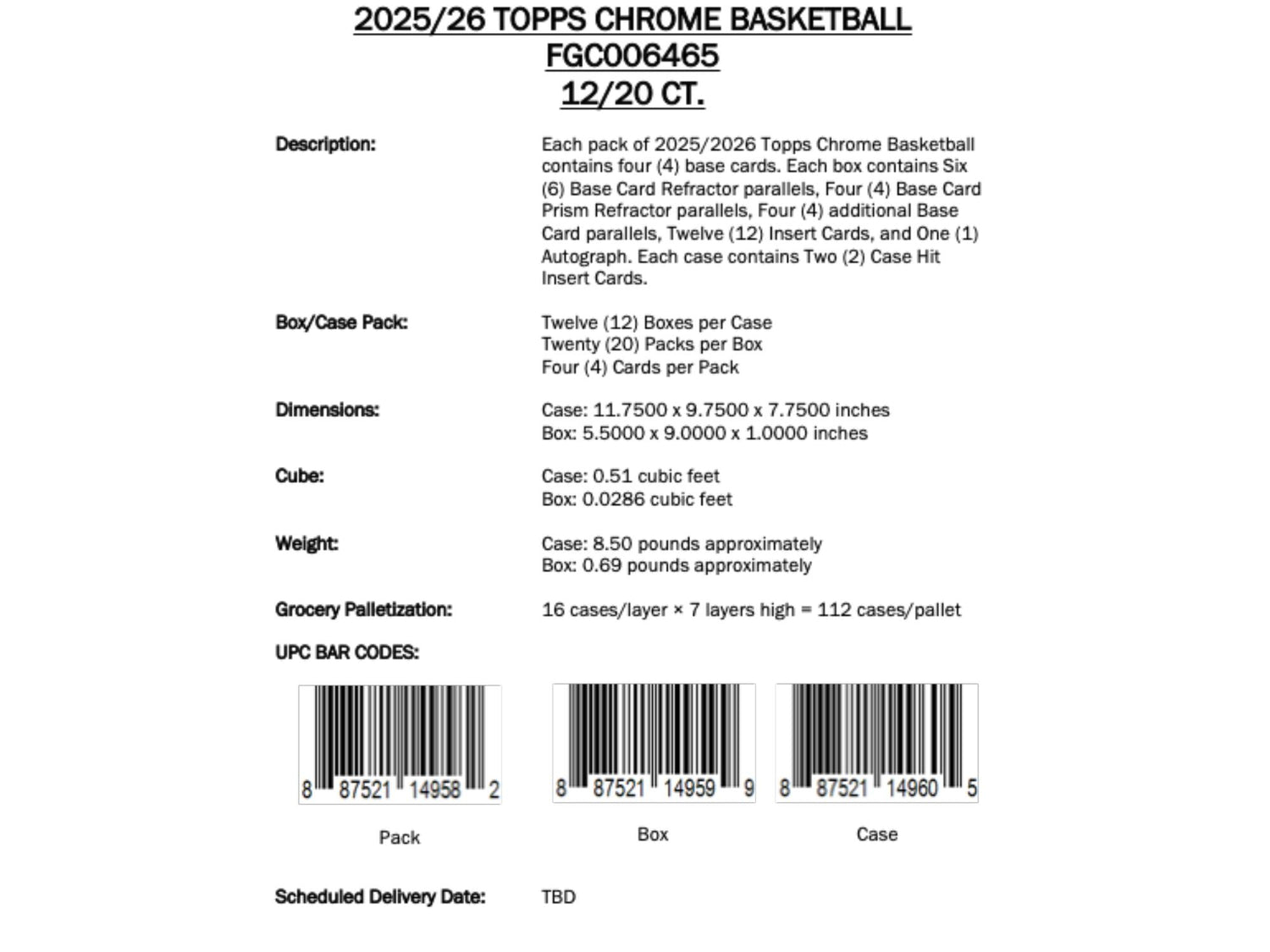 2025/26 TOPPS CHROME BASKETBALL
FGC006465
12/20 CT.

Description:

Each pack of 2025/2026 Topps Chrome Basketball contains four (4) base cards. Each box contains Six (6) Base Card Refractor parallels, Four (4) Base Card Prism Refractor parallels, Four (4) additional Base Card parallels, Twelve (12) Insert Cards, and One (1) Autograph. Each case contains Two (2) Case Hit Insert Cards.

Box/Case Pack:

Twelve (12) Boxes per Case
Twenty (20) Packs per Box
Four (4) Cards per Pack

Dimensions:

Case: 11.7500 x 9.7500 x 7.7500 inches
Box: 5.5000 x 9.0000 x 1.0000 inches

Cube:

Case: 0.51 cubic feet
Box: 0.0286 cubic feet

Weight:

Case: 8.50 pounds approximately
Box: 0.69 pounds approximately

Grocery Palletization:

16 cases/layer × 7 layers high = 112 cases/pallet

UPC BAR CODES:

8 87521 14958 2
Pack

8 87521 14959 9
Box

8 87521 14960 5
Case

Scheduled Delivery Date:

TBD